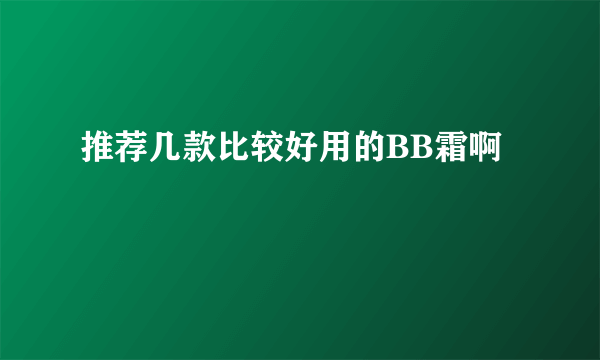 推荐几款比较好用的BB霜啊